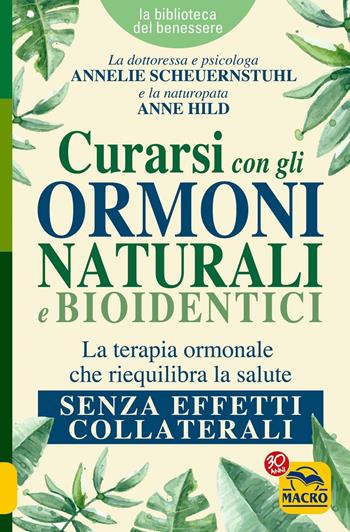 la biblioteca del benessere

La dottoressa e psicologa
ANNELIE SCHEUERNSTUHL
e la naturopata
ANNE HILD

Curarsi con gli
ORMONI
NATURALI
e BIOIDENTICI

La terapia ormonale che riequilibra la salute
SENZA EFFETTI COLLATERALI

30 ANNI
MACRO